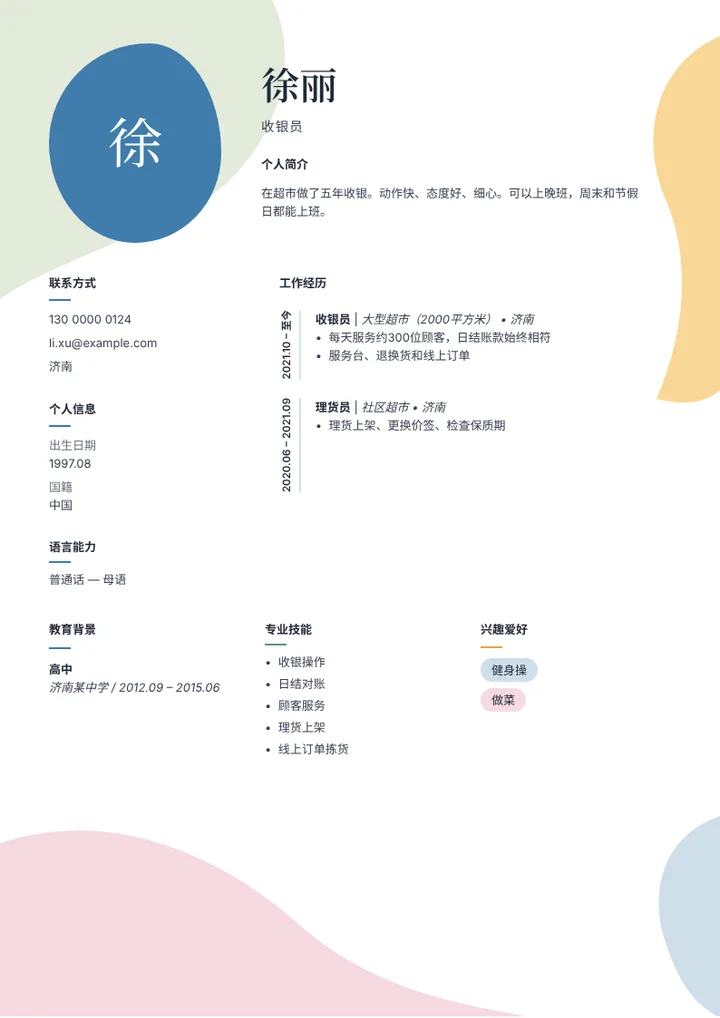 徐

徐丽

收银员

个人简介

在超市做了五年收银。动作快、态度好、细心。可以上晚班，周末和节假日都能上班。

联系方式

130 0000 0124

li.xu@example.com

济南

个人信息

出生日期
1997.08

国籍
中国

语言能力

普通话 — 母语

工作经历

2021.10 – 至今

收银员 | 大型超市（2000平方米） • 济南
• 每天服务约300位顾客，日结账款始终相符
• 服务台、退换货和线上订单

2020.06 – 2021.09

理货员 | 社区超市 • 济南
• 理货上架、更换价签、检查保质期

教育背景

高中
济南某中学 / 2012.09 – 2015.06

专业技能

• 收银操作
• 日结对账
• 顾客服务
• 理货上架
• 线上订单拣货

兴趣爱好

健身操

做菜